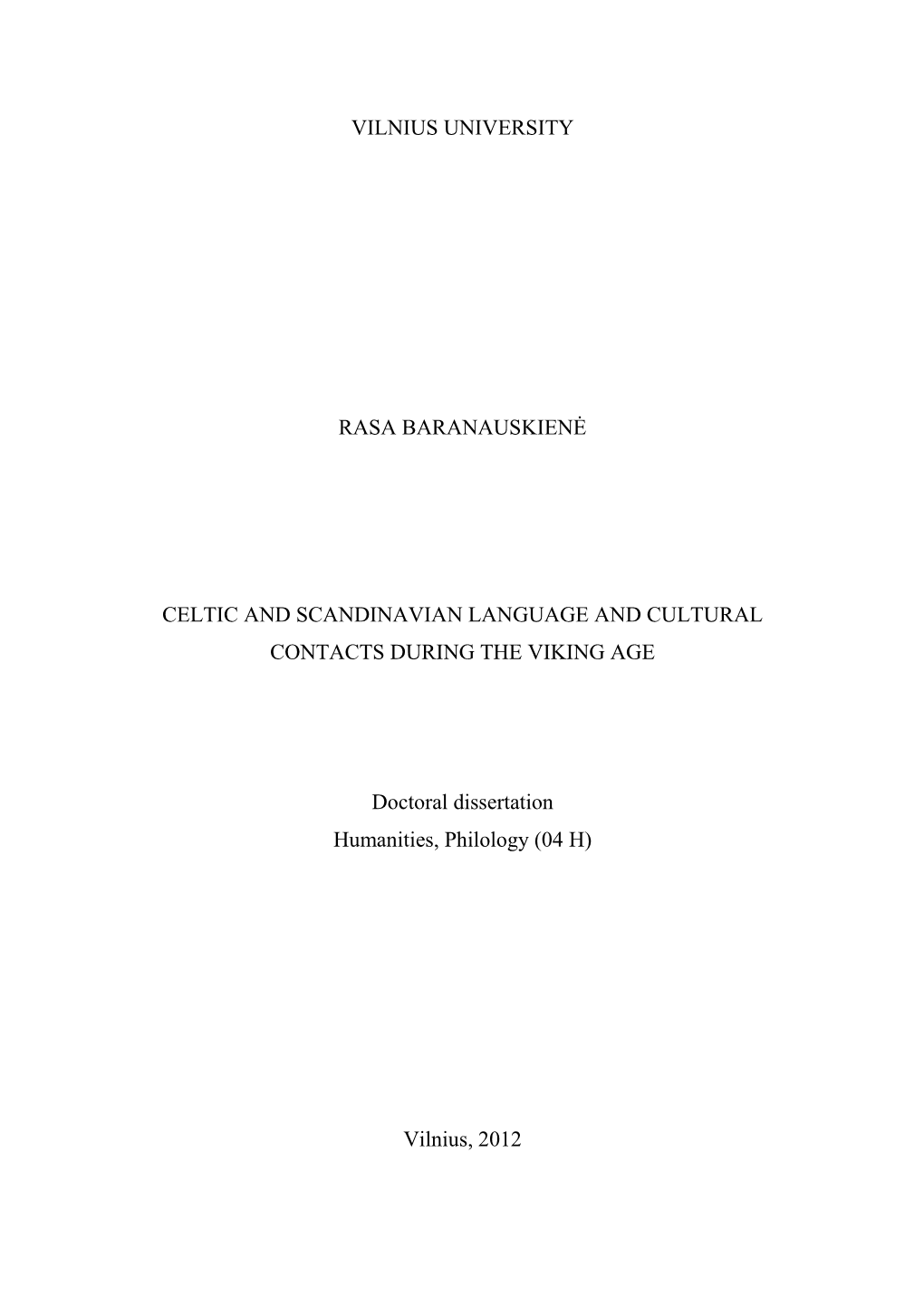 VILNIUS UNIVERSITY

RASA BARANAUSKIENĖ

CELTIC AND SCANDINAVIAN LANGUAGE AND CULTURAL CONTACTS DURING THE VIKING AGE

Doctoral dissertation
Humanities, Philology (04 H)

Vilnius, 2012